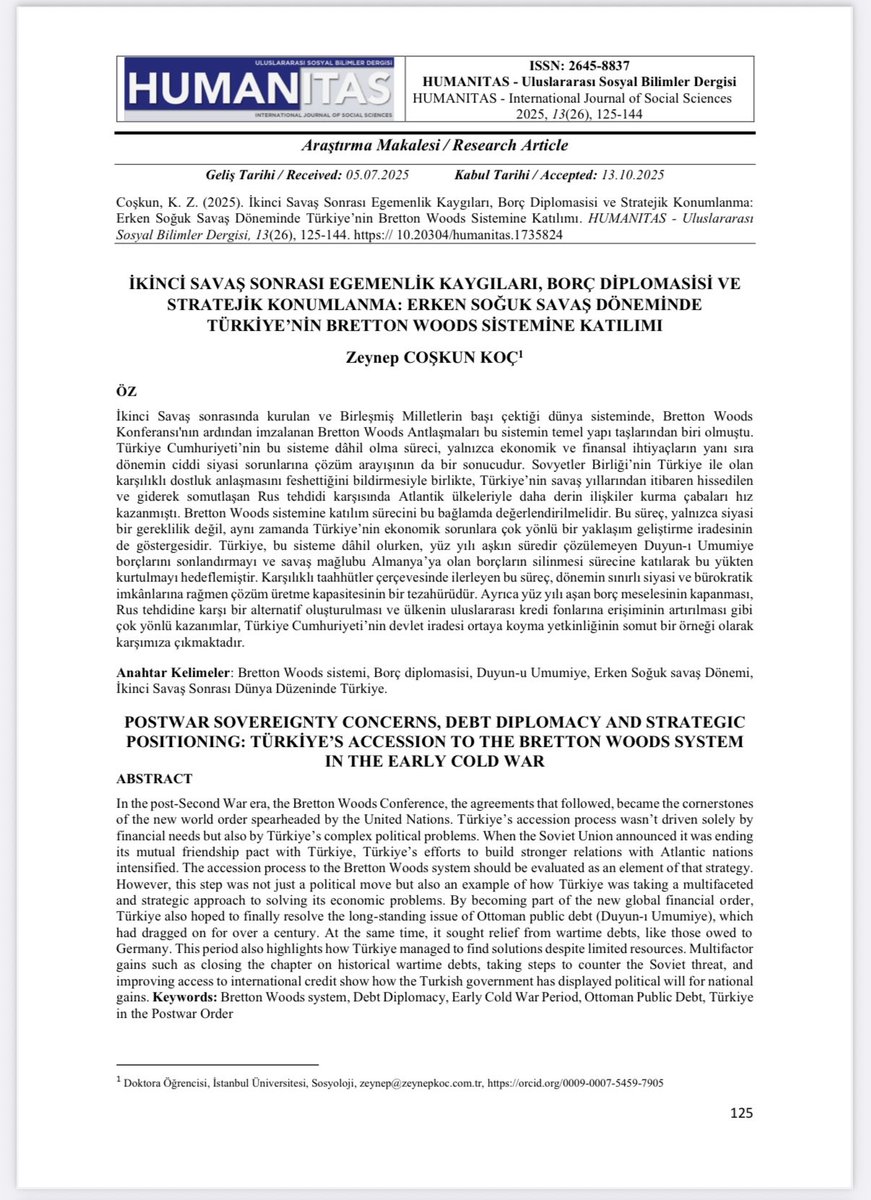 ULUSLARARASI SOSYAL BİLİMLER DERGİSİ
HUMANITAS
INTERNATIONAL JOURNAL OF SOCIAL SCIENCES

ISSN: 2645-8837
HUMANITAS - Uluslararası Sosyal Bilimler Dergisi
HUMANITAS - International Journal of Social Sciences
2025, 13(26), 125-144

Araştırma Makalesi / Research Article

Geliş Tarihi / Received: 05.07.2025 Kabul Tarihi / Accepted: 13.10.2025

Coşkun, K. Z. (2025). İkinci Savaş Sonrası Egemenlik Kaygıları, Borç Diplomasisi ve Stratejik Konumlanma: Erken Soğuk Savaş Döneminde Türkiye'nin Bretton Woods Sistemine Katılımı. HUMANITAS - Uluslararası Sosyal Bilimler Dergisi, 13(26), 125-144. https:// 10.20304/humanitas.1735824

İKİNCİ SAVAŞ SONRASI EGEMENLİK KAYGILARI, BORÇ DİPLOMASİSİ VE STRATEJİK KONUMLANMA: ERKEN SOĞUK SAVAŞ DÖNEMİNDE TÜRKİYE'NİN BRETTON WOODS SİSTEMİNE KATILIMI

Zeynep COŞKUN KOÇ$^{1}$

ÖZ

İkinci Savaş sonrasında kurulan ve Birleşmiş Milletlerin başı çektiği dünya sisteminde, Bretton Woods Konferansı'nın ardından imzalanan Bretton Woods Antlaşmaları bu sistemin temel yapı taşlarından biri olmuştu. Türkiye Cumhuriyeti'nin bu sisteme dâhil olma süreci, yalnızca ekonomik ve finansal ihtiyaçların yanı sıra dönemin ciddi siyasi sorunlarına çözüm arayışının da bir sonucudur. Sovyetler Birliği'nin Türkiye ile olan karşılıklı dostluk anlaşmasını feshettiğini bildirmesiyle birlikte, Türkiye'nin savaş yıllarından itibaren hissedilen ve giderek somutlaşan Rus tehdidi karşısında Atlantik ülkeleriyle daha derin ilişkiler kurma çabaları hız kazanmıştı. Bretton Woods sistemine katılım sürecini bu bağlamda değerlendirilmelidir. Bu süreç, yalnızca siyasi bir gereklilik değil, aynı zamanda Türkiye'nin ekonomik sorunlara çok yönlü bir yaklaşım geliştirme iradesinin de göstergesidir. Türkiye, bu sisteme dâhil olurken, yüz yılı aşkın süredir çözülemeyen Duyun-ı Umumiye borçlarını sonlandırmayı ve savaş mağlubu Almanya'ya olan borçların silinmesi sürecine katılarak bu yükten kurtulmayı hedeflemiştir. Karşılıklı taahhütler çerçevesinde ilerleyen bu süreç, dönemin sınırlı siyasi ve bürokratik imkânlarına rağmen çözüm üretme kapasitesinin bir tezahürüdür. Ayrıca yüz yılı aşan borç meselesinin kapanması, Rus tehdidine karşı bir alternatif oluşturulması ve ülkenin uluslararası kredi fonlarına erişiminin artırılması gibi çok yönlü kazanımlar, Türkiye Cumhuriyeti'nin devlet iradesi ortaya koyma yetkinliğinin somut bir örneği olarak karşımıza çıkmaktadır.

Anahtar Kelimeler: Bretton Woods sistemi, Borç diplomasisi, Duyun-u Umumiye, Erken Soğuk savaş Dönemi, İkinci Savaş Sonrası Dünya Düzeninde Türkiye.

POSTWAR SOVEREIGNTY CONCERNS, DEBT DIPLOMACY AND STRATEGIC POSITIONING: TÜRKİYE'S ACCESSION TO THE BRETTON WOODS SYSTEM IN THE EARLY COLD WAR

ABSTRACT

In the post-Second War era, the Bretton Woods Conference, the agreements that followed, became the cornerstones of the new world order spearheaded by the United Nations. Türkiye's accession process wasn't driven solely by financial needs but also by Türkiye's complex political problems. When the Soviet Union announced it was ending its mutual friendship pact with Türkiye, Türkiye's efforts to build stronger relations with Atlantic nations intensified. The accession process to the Bretton Woods system should be evaluated as an element of that strategy. However, this step was not just a political move but also an example of how Türkiye was taking a multifaceted and strategic approach to solving its economic problems. By becoming part of the new global financial order, Türkiye also hoped to finally resolve the long-standing issue of Ottoman public debt (Duyun-ı Umumiye), which had dragged on for over a century. At the same time, it sought relief from wartime debts, like those owed to Germany. This period also highlights how Türkiye managed to find solutions despite limited resources. Multifactor gains such as closing the chapter on historical wartime debts, taking steps to counter the Soviet threat, and improving access to international credit show how the Turkish government has displayed political will for national gains. Keywords: Bretton Woods system, Debt Diplomacy, Early Cold War Period, Ottoman Public Debt, Türkiye in the Postwar Order

$^{1}$ Doktora Öğrencisi, İstanbul Üniversitesi, Sosyoloji, zeynep@zeynepkoc.com.tr, https://orcid.org/0009-0007-5459-7905

125